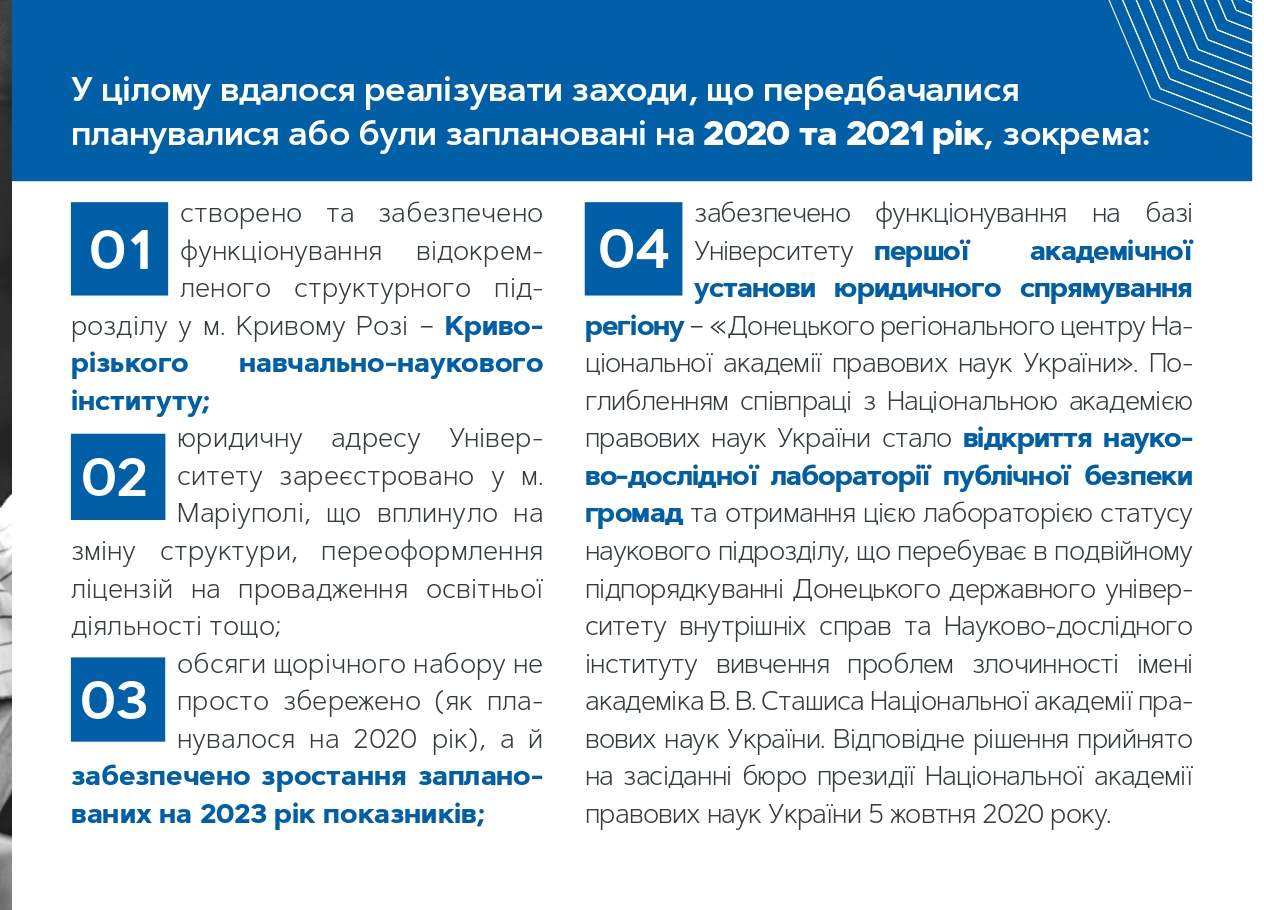 У цілому вдалося реалізувати заходи, що передбачалися планувалися або були заплановані на 2020 та 2021 рік, зокрема:

01 створено та забезпечено функціонування відокремленого структурного підрозділу у м. Кривому Розі – Криворізького навчально-наукового інституту;

02 юридичну адресу Університету зареєстровано у м. Маріуполі, що вплинуло на зміну структури, переоформлення ліцензій на провадження освітньої діяльності тощо;

03 обсяги щорічного набору не просто збережено (як планувалося на 2020 рік), а й забезпечено зростання запланованих на 2023 рік показників;

04 забезпечено функціонування на базі Університету першої академічної установи юридичного спрямування регіону – «Донецького регіонального центру Національної академії правових наук України». Поглибленням співпраці з Національною академією правових наук України стало відкриття науково-дослідної лабораторії публічної безпеки громад та отримання цією лабораторією статусу наукового підрозділу, що перебуває в подвійному підпорядкуванні Донецького державного університету внутрішніх справ та Науково-дослідного інституту вивчення проблем злочинності імені академіка В. В. Сташиса Національної академії правових наук України. Відповідне рішення прийнято на засіданні бюро президії Національної академії правових наук України 5 жовтня 2020 року.